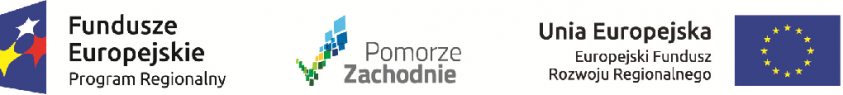 Fundusze Europejskie
Program Regionalny

Pomorze
Zachodnie

Unia Europejska
Europejski Fundusz
Rozwoju Regionalnego